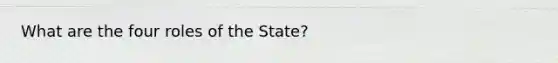 What are the four roles of the State?